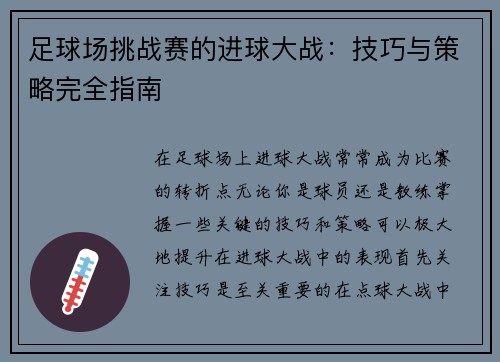 足球场挑战赛的进球大战：技巧与策略完全指南

在足球场上进球大战常常成为比赛的转折点无论你是球员还是教练掌握一些关键的技巧和策略可以极大地提升在进球大战中的表现首先关注技巧是至关重要的在点球大战中